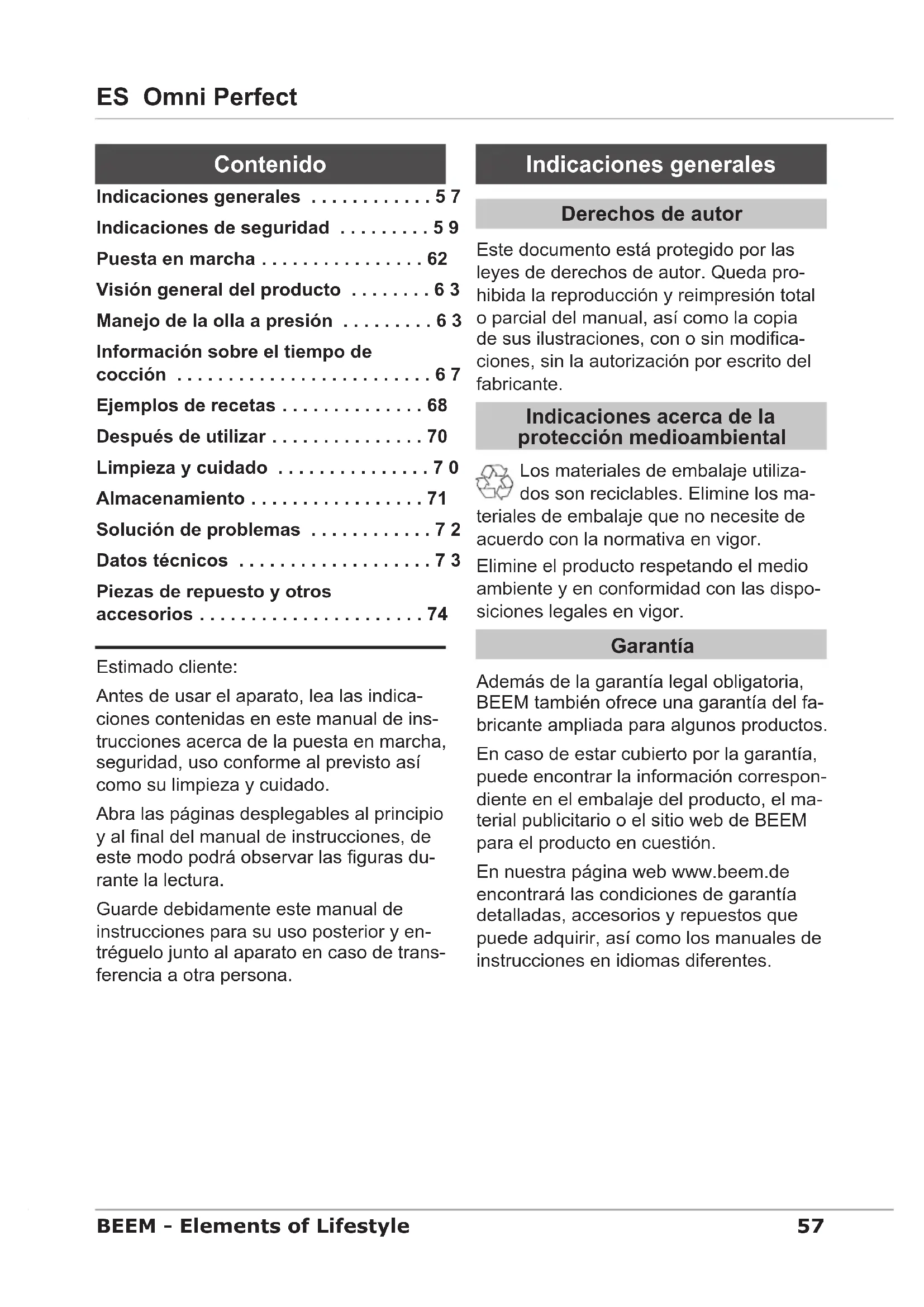 ES Omni Perfect

Contenido

Indicaciones generales . . . . . . . . . . . . 5 7

Indicaciones de seguridad . . . . . . . . . 5 9

Puesta en marcha . . . . . . . . . . . . . . . . 62

Visión general del producto . . . . . . . . 6 3

Manejo de la olla a presión . . . . . . . . . 6 3

Información sobre el tiempo de cocción . . . . . . . . . . . . . . . . . . . . . . . . . 6 7

Ejemplos de recetas . . . . . . . . . . . . . . 68

Después de utilizar . . . . . . . . . . . . . . . 70

Limpieza y cuidado . . . . . . . . . . . . . . . 7 0

Almacenamiento . . . . . . . . . . . . . . . . . 71

Solución de problemas . . . . . . . . . . . . 7 2

Datos técnicos . . . . . . . . . . . . . . . . . . . 7 3

Piezas de repuesto y otros accesorios . . . . . . . . . . . . . . . . . . . . . . 74

Estimado cliente:

Antes de usar el aparato, lea las indicaciones contenidas en este manual de instrucciones acerca de la puesta en marcha, seguridad, uso conforme al previsto así como su limpieza y cuidado.

Abra las páginas desplegables al principio y al final del manual de instrucciones, de este modo podrá observar las figuras durante la lectura.

Guarde debidamente este manual de instrucciones para su uso posterior y entréguelo junto al aparato en caso de transferencia a otra persona.

Indicaciones generales

Derechos de autor

Este documento está protegido por las leyes de derechos de autor. Queda prohibida la reproducción y reimpresión total o parcial del manual, así como la copia de sus ilustraciones, con o sin modificaciones, sin la autorización por escrito del fabricante.

Indicaciones acerca de la protección medioambiental

Los materiales de embalaje utilizados son reciclables. Elimine los materiales de embalaje que no necesite de acuerdo con la normativa en vigor.

Elimine el producto respetando el medio ambiente y en conformidad con las disposiciones legales en vigor.

Garantía

Además de la garantía legal obligatoria, BEEM también ofrece una garantía del fabricante ampliada para algunos productos.

En caso de estar cubierto por la garantía, puede encontrar la información correspondiente en el embalaje del producto, el material publicitario o el sitio web de BEEM para el producto en cuestión.

En nuestra página web www.beem.de encontrará las condiciones de garantía detalladas, accesorios y repuestos que puede adquirir, así como los manuales de instrucciones en idiomas diferentes.

BEEM - Elements of Lifestyle 57